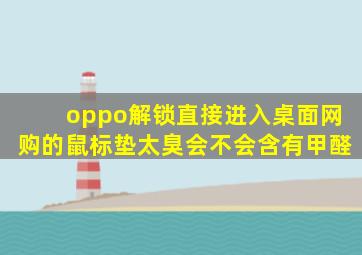 oppo解锁直接进入桌面网购的鼠标垫太臭会不会含有甲醛